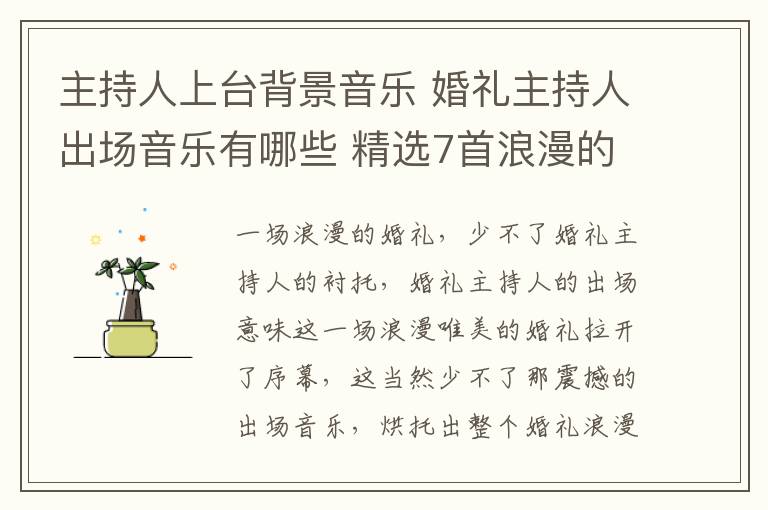 主持人上台背景音乐 婚礼主持人出场音乐有哪些 精选7首浪漫的

一场浪漫的婚礼，少不了婚礼主持人的衬托，婚礼主持人的出场意味这一场浪漫唯美的婚礼拉开了序幕，这当然少不了那震撼的出场音乐，烘托出整个婚礼浪漫